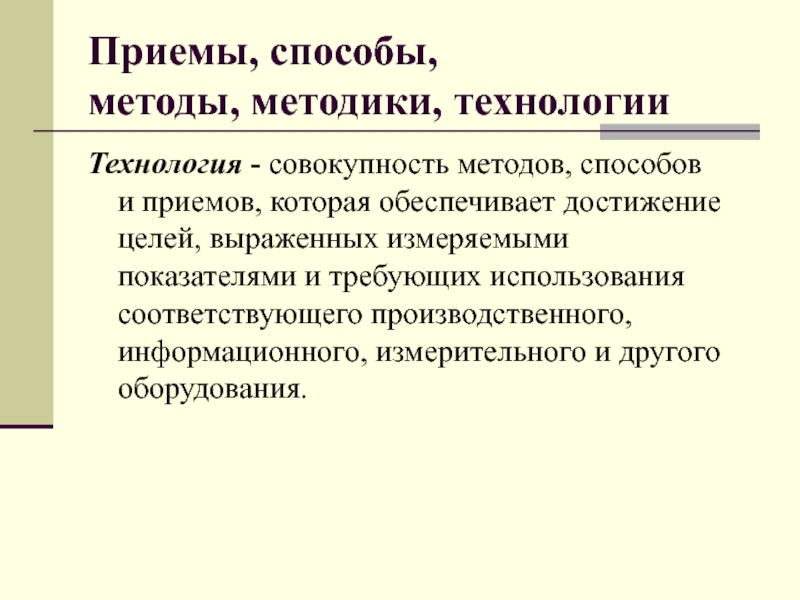 Приемы, способы,
методы, методики, технологии

Технология - совокупность методов, способов и приемов, которая обеспечивает достижение целей, выраженных измеряемыми показателями и требующих использования соответствующего производственного, информационного, измерительного и другого оборудования.